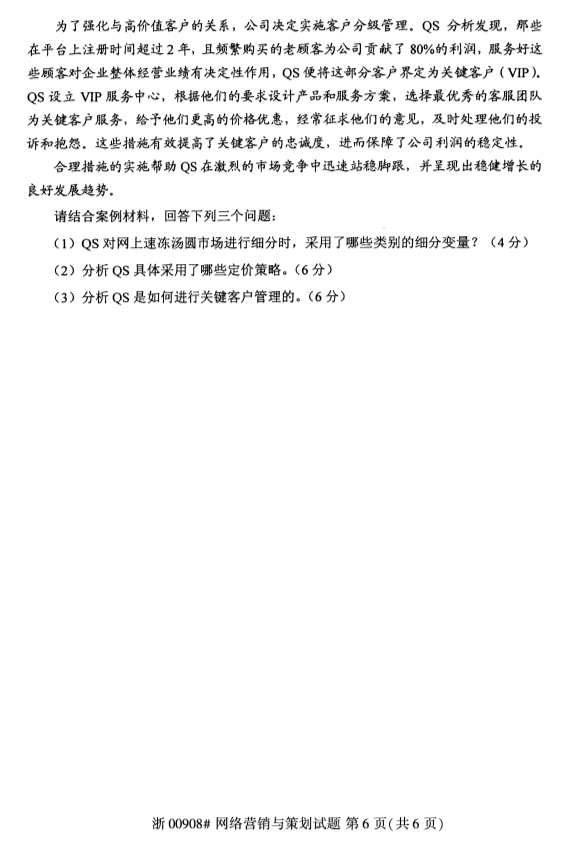 为了强化与高价值客户的关系，公司决定实施客户分级管理。QS 分析发现，那些在平台上注册时间超过 2 年，且频繁购买的老顾客为公司贡献了 80%的利润，服务好这些顾客对企业整体经营业绩有决定性作用，QS 便将这部分客户界定为关键客户（VIP）。QS 设立 VIP 服务中心，根据他们的要求设计产品和服务方案，选择最优秀的客服团队为关键客户服务，给予他们更高的价格优惠，经常征求他们的意见，及时处理他们的投诉和抱怨。这些措施有效提高了关键客户的忠诚度，进而保障了公司利润的稳定性。

合理措施的实施帮助 QS 在激烈的市场竞争中迅速站稳脚跟，并呈现出稳健增长的良好发展趋势。

请结合案例材料，回答下列三个问题：

（1）QS 对网上速冻汤圆市场进行细分时，采用了哪些类别的细分变量？（4 分）

（2）分析 QS 具体采用了哪些定价策略。（6 分）

（3）分析 QS 是如何进行关键客户管理的。（6 分）

浙 00908# 网络营销与策划试题 第 6 页(共 6 页)